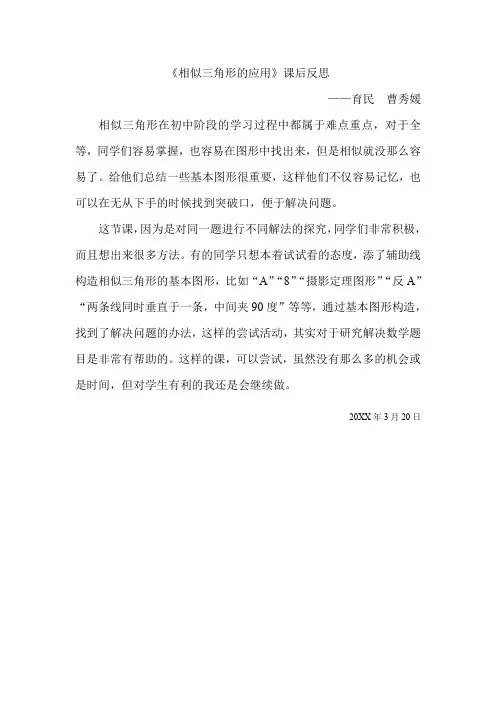 《相似三角形的应用》课后反思

——育民　曹秀媛

相似三角形在初中阶段的学习过程中都属于难点重点，对于全等，同学们容易掌握，也容易在图形中找出来，但是相似就没那么容易了。给他们总结一些基本图形很重要，这样他们不仅容易记忆，也可以在无从下手的时候找到突破口，便于解决问题。

这节课，因为是对同一题进行不同解法的探究，同学们非常积极，而且想出来很多方法。有的同学只想本着试试看的态度，添了辅助线构造相似三角形的基本图形，比如“A”“8”“摄影定理图形”“反A”“两条线同时垂直于一条，中间夹90度”等等，通过基本图形构造，找到了解决问题的办法，这样的尝试活动，其实对于研究解决数学题目是非常有帮助的。这样的课，可以尝试，虽然没有那么多的机会或是时间，但对学生有利的我还是会继续做。

20XX年3月20日